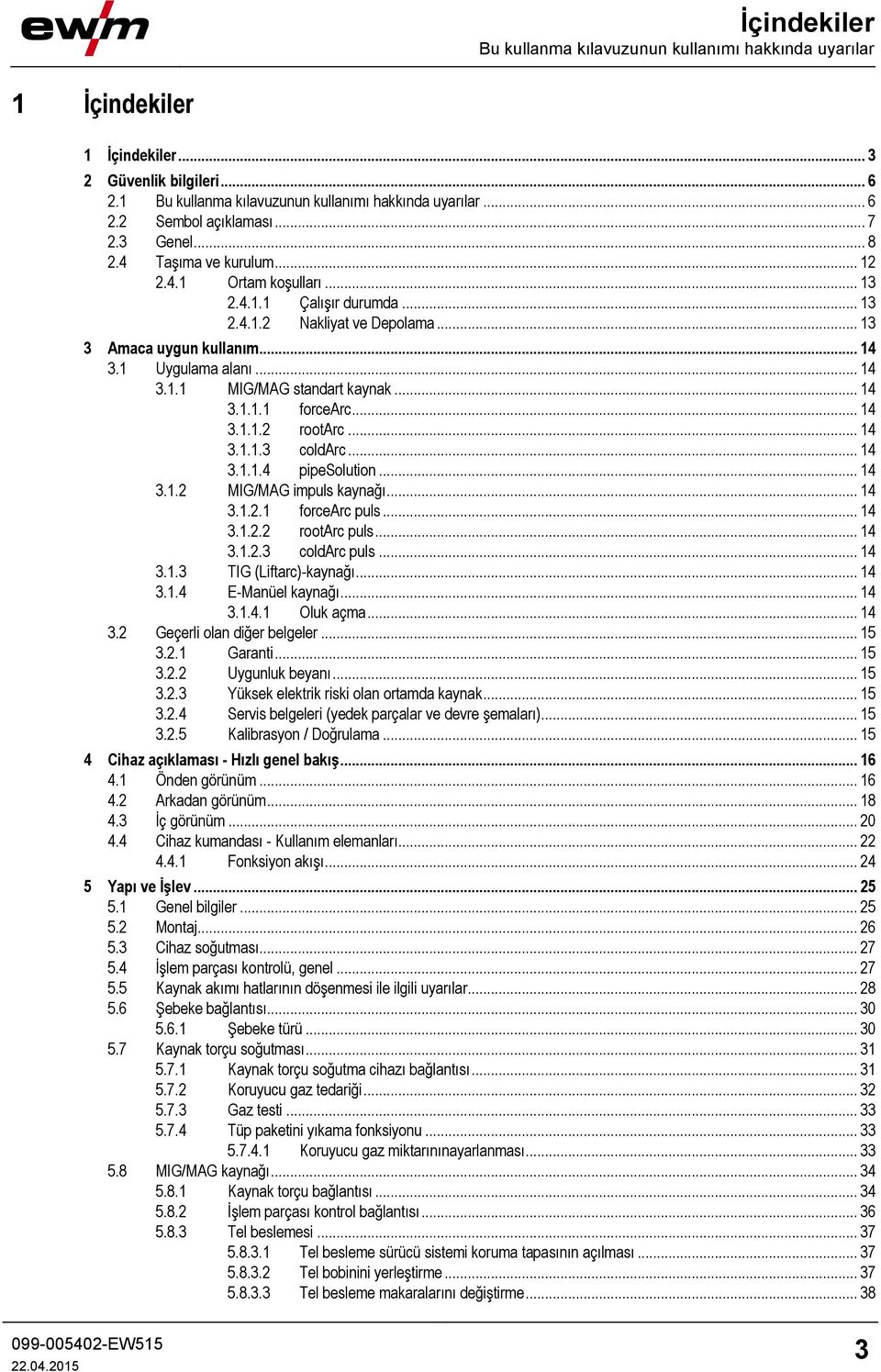 ewm

İçindekiler
Bu kullanma kılavuzunun kullanımı hakkında uyarılar

1 İçindekiler

1 İçindekiler ... 3
2 Güvenlik bilgileri ... 6
2.1 Bu kullanma kılavuzunun kullanımı hakkında uyarılar ... 6
2.2 Sembol açıklaması ... 7
2.3 Genel ... 8
2.4 Taşıma ve kurulum ... 12
2.4.1 Ortam koşulları ... 13
2.4.1.1 Çalışır durumda ... 13
2.4.1.2 Nakliyat ve Depolama ... 13
3 Amaca uygun kullanım ... 14
3.1 Uygulama alanı ... 14
3.1.1 MIG/MAG standart kaynak ... 14
3.1.1.1 forceArc ... 14
3.1.1.2 rootArc ... 14
3.1.1.3 coldArc ... 14
3.1.1.4 pipeSolution ... 14
3.1.2 MIG/MAG impuls kaynağı ... 14
3.1.2.1 forceArc puls ... 14
3.1.2.2 rootArc puls ... 14
3.1.2.3 coldArc puls ... 14
3.1.3 TIG (Liftarc)-kaynağı ... 14
3.1.4 E-Manüel kaynağı ... 14
3.1.4.1 Oluk açma ... 14
3.2 Geçerli olan diğer belgeler ... 15
3.2.1 Garanti ... 15
3.2.2 Uygunluk beyanı ... 15
3.2.3 Yüksek elektrik riski olan ortamda kaynak ... 15
3.2.4 Servis belgeleri (yedek parçalar ve devre şemaları) ... 15
3.2.5 Kalibrasyon / Doğrulama ... 15
4 Cihaz açıklaması - Hızlı genel bakış ... 16
4.1 Önden görünüm ... 16
4.2 Arkadan görünüm ... 18
4.3 İç görünüm ... 20
4.4 Cihaz kumandası - Kullanım elemanları ... 22
4.4.1 Fonksiyon akışı ... 24
5 Yapı ve İşlev ... 25
5.1 Genel bilgiler ... 25
5.2 Montaj ... 26
5.3 Cihaz soğutması ... 27
5.4 İşlem parçası kontrolü, genel ... 27
5.5 Kaynak akımı hatlarının döşenmesi ile ilgili uyarılar ... 28
5.6 Şebeke bağlantısı ... 30
5.6.1 Şebeke türü ... 30
5.7 Kaynak torçu soğutması ... 31
5.7.1 Kaynak torçu soğutma cihazı bağlantısı ... 31
5.7.2 Koruyucu gaz tedariği ... 32
5.7.3 Gaz testi ... 33
5.7.4 Tüp paketini yıkama fonksiyonu ... 33
5.7.4.1 Koruyucu gaz miktarınınayarlanması ... 33
5.8 MIG/MAG kaynağı ... 34
5.8.1 Kaynak torçu bağlantısı ... 34
5.8.2 İşlem parçası kontrol bağlantısı ... 36
5.8.3 Tel beslemesi ... 37
5.8.3.1 Tel besleme sürücü sistemi koruma tapasının açılması ... 37
5.8.3.2 Tel bobinini yerleştirme ... 37
5.8.3.3 Tel besleme makaralarını değiştirme ... 38

099-005402-EW515
22.04.2015
3